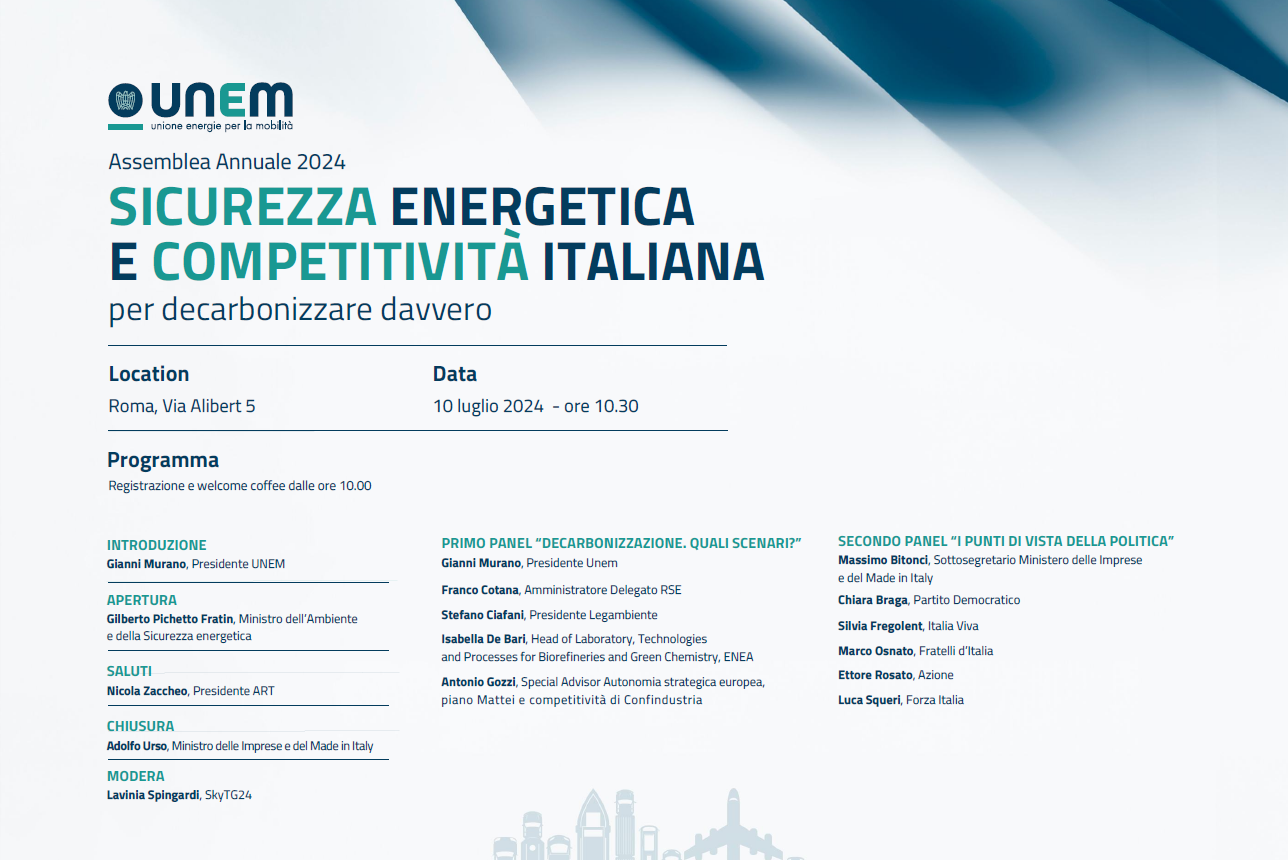 UNEM
unione energie per la mobilità

Assemblea Annuale 2024
SICUREZZA ENERGETICA E COMPETITIVITÀ ITALIANA
per decarbonizzare davvero

Location
Roma, Via Alibert 5

Data
10 luglio 2024 - ore 10.30

Programma
Registrazione e welcome coffee dalle ore 10.00

INTRODUZIONE
Gianni Murano, Presidente UNEM

APERTURA
Gilberto Pichetto Fratin, Ministro dell'Ambiente e della Sicurezza energetica

SALUTI
Nicola Zaccheo, Presidente ART

CHIUSURA
Adolfo Urso, Ministro delle Imprese e del Made in Italy

MODERA
Lavinia Spingardi, SkyTG24

PRIMO PANEL "DECARBONIZZAZIONE. QUALI SCENARI?"
Gianni Murano, Presidente Unem

Franco Cotana, Amministratore Delegato RSE

Stefano Ciafani, Presidente Legambiente

Isabella De Bari, Head of Laboratory, Technologies and Processes for Biorefineries and Green Chemistry, ENEA

Antonio Gozzi, Special Advisor Autonomia strategica europea, piano Mattei e competitività di Confindustria

SECONDO PANEL "I PUNTI DI VISTA DELLA POLITICA"
Massimo Bitonci, Sottosegretario Ministero delle Imprese e del Made in Italy

Chiara Braga, Partito Democratico

Silvia Fregolent, Italia Viva

Marco Osnato, Fratelli d'Italia

Ettore Rosato, Azione

Luca Squeri, Forza Italia